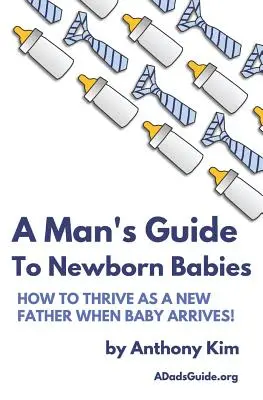 A Man's Guide
To Newborn Babies

HOW TO THRIVE AS A NEW FATHER WHEN BABY ARRIVES!

by Anthony Kim

ADadsGuide.org